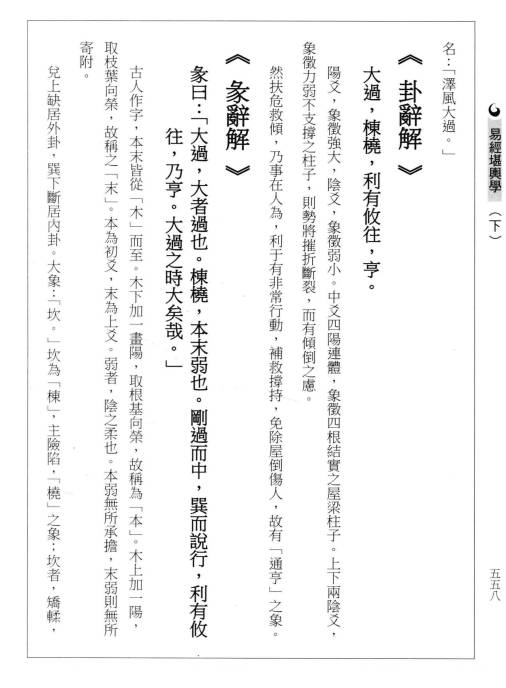 易經堪輿學（下）

名：「澤風大過。」

《卦辭解》

大過，棟橈，利有攸往，亨。

陽爻，象徵強大，陰爻，象徵弱小。中爻四陽連體，象徵四根結實之屋梁柱子。上下兩陰爻，象徵力弱不支撐之柱子，則勢將摧折斷裂，而有傾倒之慮。

然扶危救傾，乃事在人為，利于有非常行動，補救撐持，免除屋倒傷人，故有「通亨」之象。

《彖辭解》

彖曰：「大過，大者過也。棟橈，本末弱也。剛過而中，巽而說行，利有攸往，乃亨。大過之時大矣哉。」

古人作字，本末皆從「木」而至。木下加一畫陽，取根基向榮，故稱為「本」。木上加一陽，取枝葉向榮，故稱之「末」。本為初爻，末為上爻。弱者，陰之柔也。本弱無所承擔，末弱則無所寄附。

兌上缺居外卦，巽下斷居內卦。大象：「坎。」坎為「棟」，主險陷，「橈」之象：坎者，矯輮，

五五八